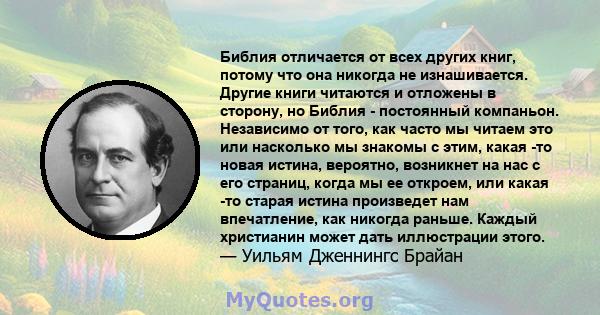 Библия отличается от всех других книг, потому что она никогда не изнашивается. Другие книги читаются и отложены в сторону, но Библия - постоянный компаньон. Независимо от того, как часто мы читаем это или насколько мы знакомы с этим, какая -то новая истина, вероятно, возникнет на нас с его страниц, когда мы ее откроем, или какая -то старая истина произведет нам впечатление, как никогда раньше. Каждый христианин может дать иллюстрации этого.
— Уильям Дженнингс Брайан

MyQuotes.org